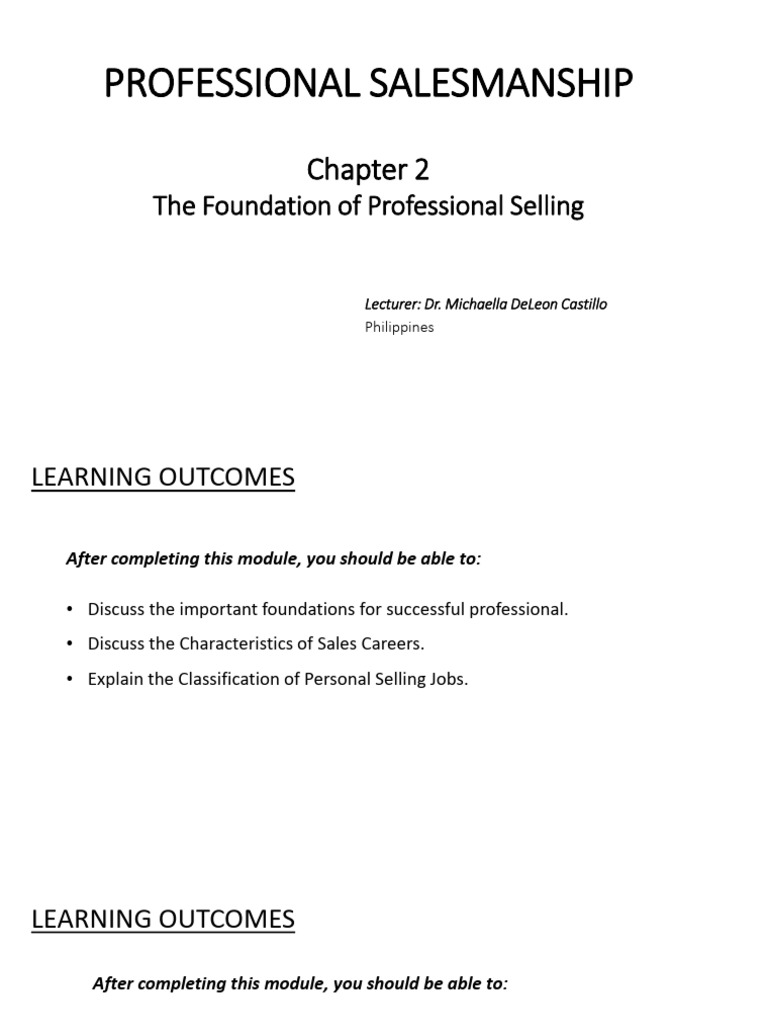 PROFESSIONAL SALESMANSHIP

Chapter 2
The Foundation of Professional Selling

Lecturer: Dr. Michaella DeLeon Castillo
Philippines

LEARNING OUTCOMES

After completing this module, you should be able to:

• Discuss the important foundations for successful professional.
• Discuss the Characteristics of Sales Careers.
• Explain the Classification of Personal Selling Jobs.

LEARNING OUTCOMES

After completing this module, you should be able to: